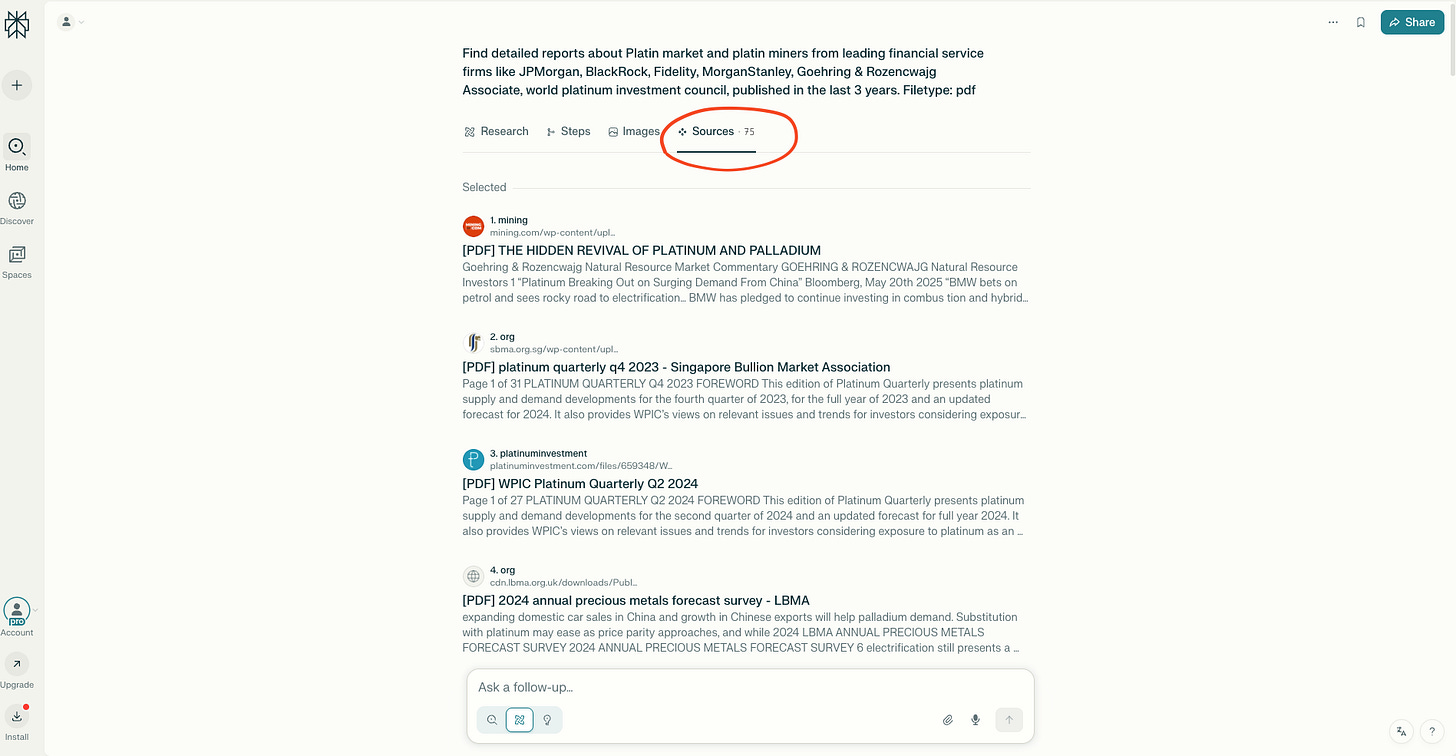 Home
Discover
Spaces
pro
Account
Upgrade
Install

Share

Find detailed reports about Platin market and platin miners from leading financial service firms like JPMorgan, BlackRock, Fidelity, MorganStanley, Goehring & Rozencwajg Associate, world platinum investment council, published in the last 3 years. Filetype: pdf

Research Steps Images Sources · 75

Selected

1. mining
mining.com/wp-content/upl...
[PDF] THE HIDDEN REVIVAL OF PLATINUM AND PALLADIUM
Goehring & Rozencwajg Natural Resource Market Commentary GOEHRING & ROZENCWAJG Natural Resource Investors 1 "Platinum Breaking Out on Surging Demand From China" Bloomberg, May 20th 2025 "BMW bets on petrol and sees rocky road to electrification... BMW has pledged to continue investing in combus tion and hybrid...

2. org
sbma.org.sg/wp-content/upl...
[PDF] platinum quarterly q4 2023 - Singapore Bullion Market Association
Page 1 of 31 PLATINUM QUARTERLY Q4 2023 FOREWORD This edition of Platinum Quarterly presents platinum supply and demand developments for the fourth quarter of 2023, for the full year of 2023 and an updated forecast for 2024. It also provides WPIC's views on relevant issues and trends for investors considering exposur...

3. platinuminvestment
platinuminvestment.com/files/659348/W...
[PDF] WPIC Platinum Quarterly Q2 2024
Page 1 of 27 PLATINUM QUARTERLY Q2 2024 FOREWORD This edition of Platinum Quarterly presents platinum supply and demand developments for the second quarter of 2024 and an updated forecast for full year 2024. It also provides WPIC's views on relevant issues and trends for investors considering exposure to platinum as an ...

4. org
cdn.lbma.org.uk/downloads/Publ...
[PDF] 2024 annual precious metals forecast survey - LBMA
expanding domestic car sales in China and growth in Chinese exports will help palladium demand. Substitution with platinum may ease as price parity approaches, and while 2024 LBMA ANNUAL PRECIOUS METALS FORECAST SURVEY 2024 ANNUAL PRECIOUS METALS FORECAST SURVEY 6 electrification still presents a ...

Ask a follow-up...

?